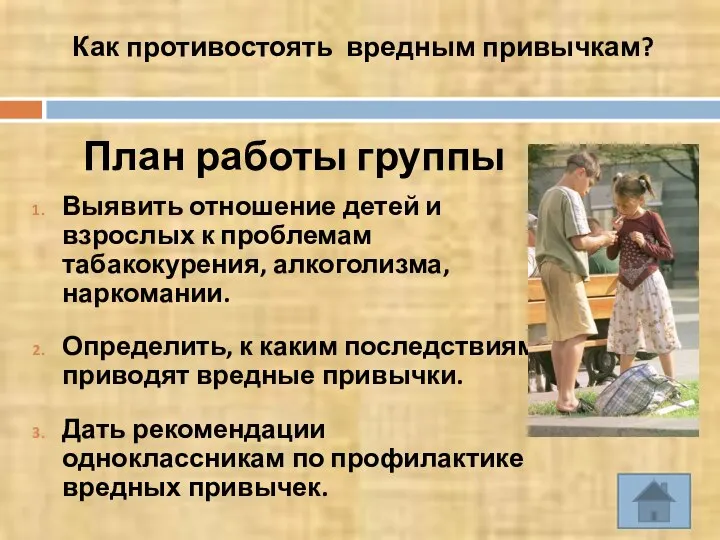 Как противостоять вредным привычкам?

План работы группы

1. Выявить отношение детей и взрослых к проблемам табакокурения, алкоголизма, наркомании.

2. Определить, к каким последствиям приводят вредные привычки.

3. Дать рекомендации одноклассникам по профилактике вредных привычек.